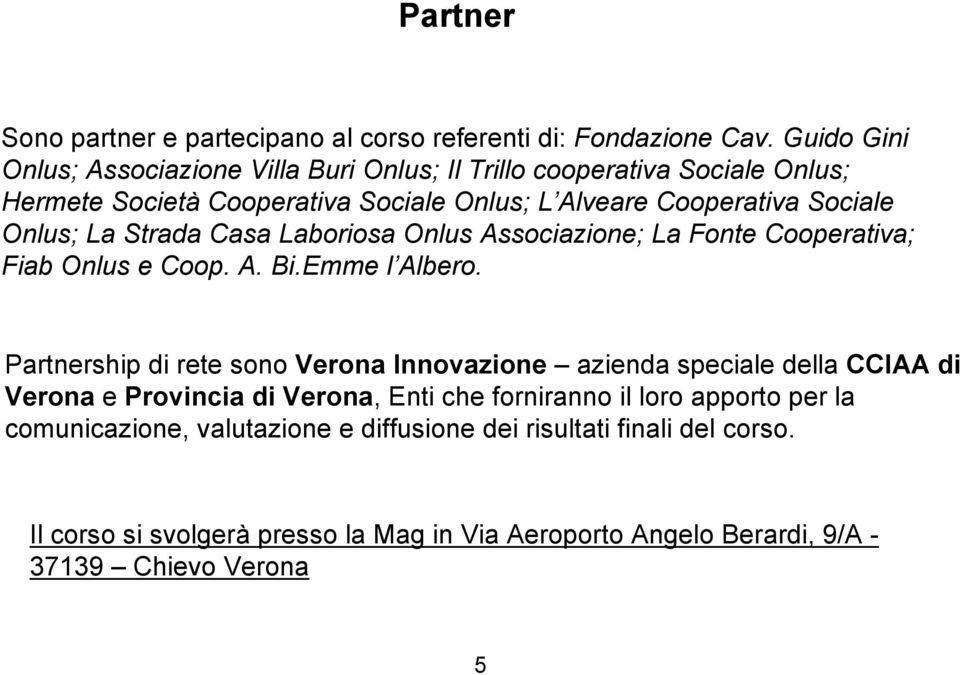 Partner

Sono partner e partecipano al corso referenti di: Fondazione Cav. Guido Gini Onlus; Associazione Villa Buri Onlus; Il Trillo cooperativa Sociale Onlus; Hermete Società Cooperativa Sociale Onlus; L'Alveare Cooperativa Sociale Onlus; La Strada Casa Laboriosa Onlus Associazione; La Fonte Cooperativa; Fiab Onlus e Coop. A. Bi.Emme l'Albero.

Partnership di rete sono Verona Innovazione – azienda speciale della CCIAA di Verona e Provincia di Verona, Enti che forniranno il loro apporto per la comunicazione, valutazione e diffusione dei risultati finali del corso.

Il corso si svolgerà presso la Mag in Via Aeroporto Angelo Berardi, 9/A - 37139 – Chievo Verona

5